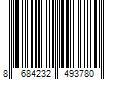 8 684232 493780